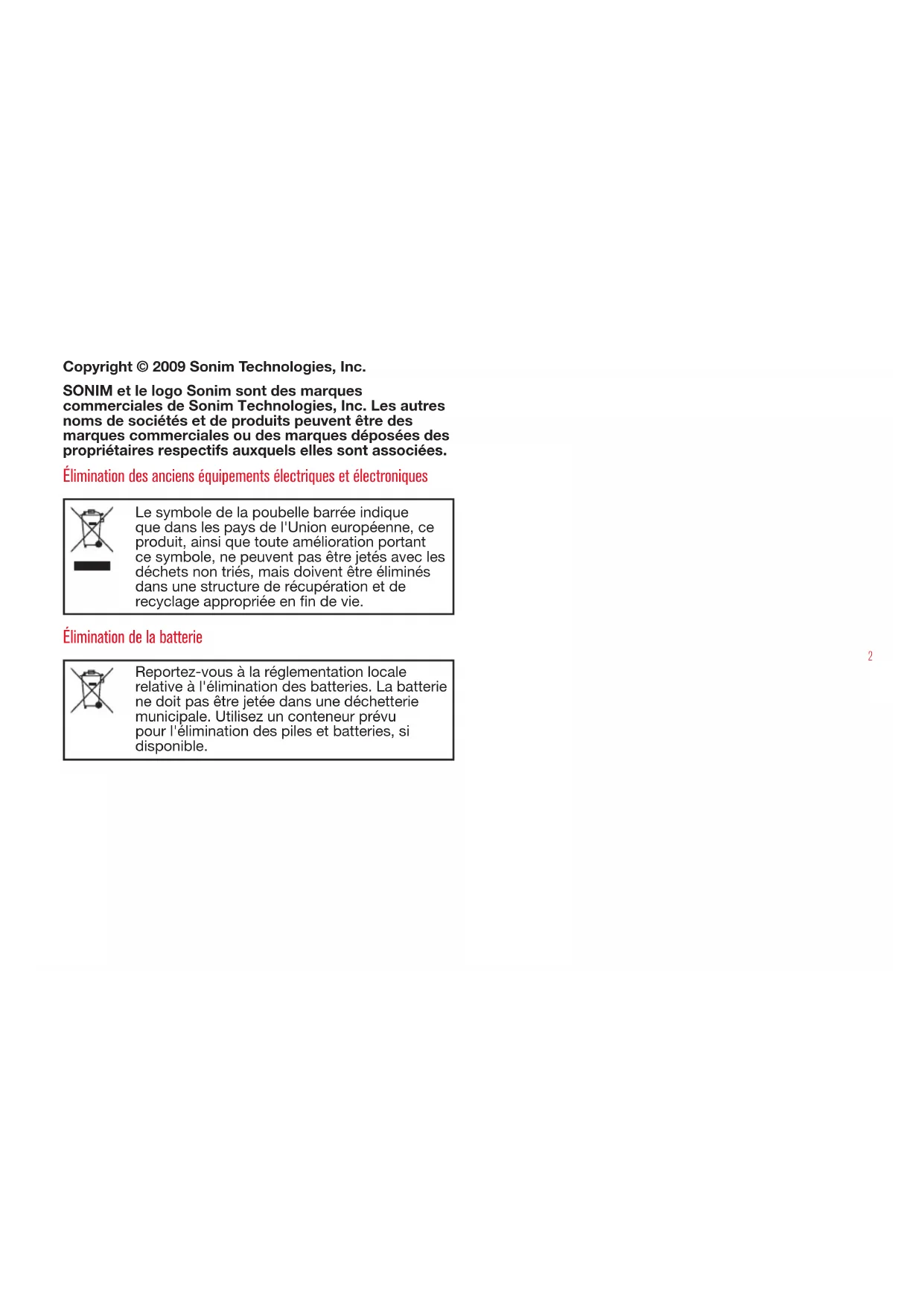 Copyright © 2009 Sonim Technologies, Inc.

SONIM et le logo Sonim sont des marques commerciales de Sonim Technologies, Inc. Les autres noms de sociétés et de produits peuvent être des marques commerciales ou des marques déposées des propriétaires respectifs auxquels elles sont associées.

Élimination des anciens équipements électriques et électroniques

Le symbole de la poubelle barrée indique que dans les pays de l'Union européenne, ce produit, ainsi que toute amélioration portant ce symbole, ne peuvent pas être jetés avec les déchets non triés, mais doivent être éliminés dans une structure de récupération et de recyclage appropriée en fin de vie.

Élimination de la batterie

Reportez-vous à la réglementation locale relative à l'élimination des batteries. La batterie ne doit pas être jetée dans une déchetterie municipale. Utilisez un conteneur prévu pour l'élimination des piles et batteries, si disponible.

2